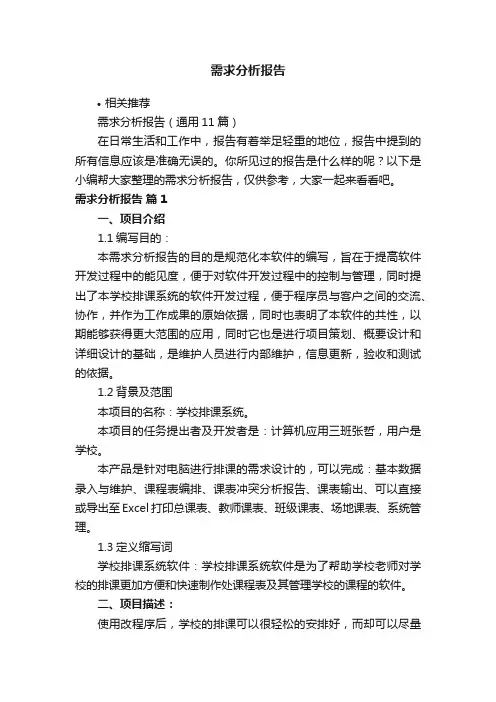 需求分析报告

• 相关推荐

需求分析报告（通用11篇）

在日常生活和工作中，报告有着举足轻重的地位，报告中提到的所有信息应该是准确无误的。你所见过的报告是什么样的呢？以下是小编帮大家整理的需求分析报告，仅供参考，大家一起来看看吧。

需求分析报告 篇1

一、项目介绍

1.1 编写目的：

本需求分析报告的目的是规范化本软件的编写，旨在于提高软件开发过程中的能见度，便于对软件开发过程中的控制与管理，同时提出了本学校排课系统的软件开发过程，便于程序员与客户之间的交流、协作，并作为工作成果的原始依据，同时也表明了本软件的共性，以期能够获得更大范围的应用，同时它也是进行项目策划、概要设计和详细设计的基础，是维护人员进行内部维护，信息更新，验收和测试的依据。

1.2 背景及范围

本项目的名称：学校排课系统。

本项目的任务提出者及开发者是：计算机应用三班张哲，用户是学校。

本产品是针对电脑进行排课的需求设计的，可以完成：基本数据录入与维护、课程表编排、课表冲突分析报告、课表输出、可以直接或导出至Excel打印总课表、教师课表、班级课表、场地课表、系统管理。

1.3 定义缩写词

学校排课系统软件：学校排课系统软件是为了帮助学校老师对学校的排课更加方便和快速制作处课程表及其管理学校的课程的软件。

二、项目描述：

使用改程序后，学校的排课可以很轻松的安排好，而却可以尽量